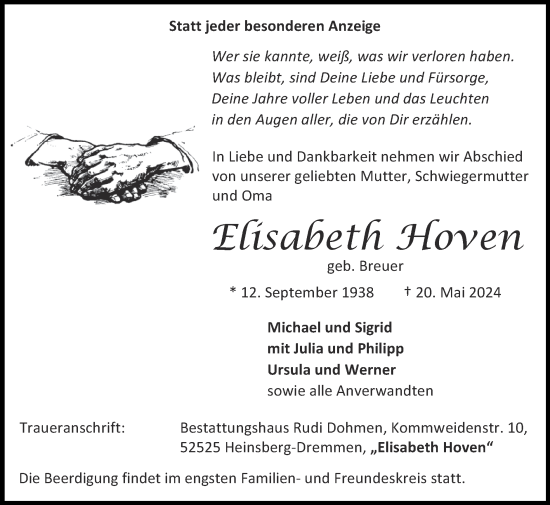 Statt jeder besonderen Anzeige

Wer sie kannte, weiß, was wir verloren haben. Was bleibt, sind Deine Liebe und Fürsorge, Deine Jahre voller Leben und das Leuchten in den Augen aller, die von Dir erzählen.

In Liebe und Dankbarkeit nehmen wir Abschied von unserer geliebten Mutter, Schwiegermutter und Oma

Elisabeth Hoven

geb. Breuer

* 12. September 1938 † 20. Mai 2024

Michael und Sigrid
mit Julia und Philipp
Ursula und Werner
sowie alle Anverwandten

Traueranschrift: Bestattungshaus Rudi Dohmen, Kommweidenstr. 10, 52525 Heinsberg-Dremmen, „Elisabeth Hoven“

Die Beerdigung findet im engsten Familien- und Freundeskreis statt.